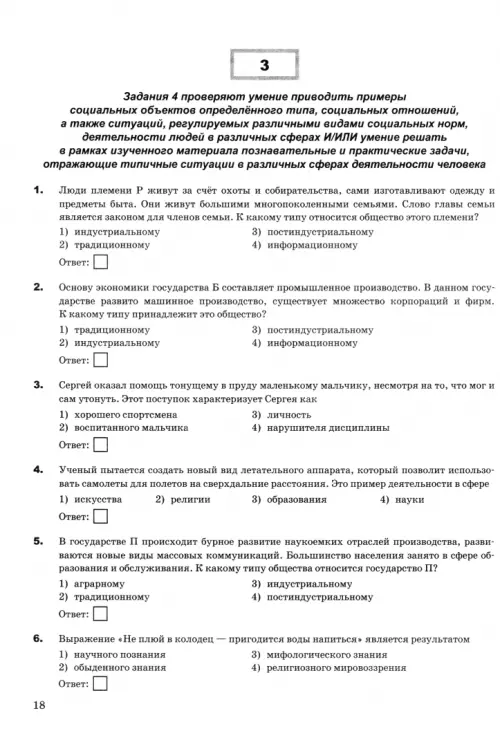 3

Задания 4 проверяют умение приводить примеры социальных объектов определённого типа, социальных отношений, а также ситуаций, регулируемых различными видами социальных норм, деятельности людей в различных сферах И/ИЛИ умение решать в рамках изученного материала познавательные и практические задачи, отражающие типичные ситуации в различных сферах деятельности человека

1. Люди племени Р живут за счёт охоты и собирательства, сами изготавливают одежду и предметы быта. Они живут большими многопоколенными семьями. Слово главы семьи является законом для членов семьи. К какому типу относится общество этого племени?

1) индустриальному
2) традиционному
3) постиндустриальному
4) информационному

Ответ:

2. Основу экономики государства Б составляет промышленное производство. В данном государстве развито машинное производство, существует множество корпораций и фирм. К какому типу принадлежит это общество?

1) традиционному
2) индустриальному
3) постиндустриальному
4) информационному

Ответ:

3. Сергей оказал помощь тонущему в пруду маленькому мальчику, несмотря на то, что мог и сам утонуть. Этот поступок характеризует Сергея как

1) хорошего спортсмена
2) воспитанного мальчика
3) личность
4) нарушителя дисциплины

Ответ:

4. Ученый пытается создать новый вид летательного аппарата, который позволит использовать самолеты для полетов на сверхдальние расстояния. Это пример деятельности в сфере

1) искусства
2) религии
3) образования
4) науки

Ответ:

5. В государстве П происходит бурное развитие наукоемких отраслей производства, развиваются новые виды массовых коммуникаций. Большинство населения занято в сфере образования и обслуживания. К какому типу общества относится государство П?

1) аграрному
2) традиционному
3) индустриальному
4) постиндустриальному

Ответ:

6. Выражение «Не плюй в колодец — пригодится воды напиться» является результатом

1) научного познания
2) обыденного знания
3) мифологического знания
4) религиозного мировоззрения

Ответ:

18